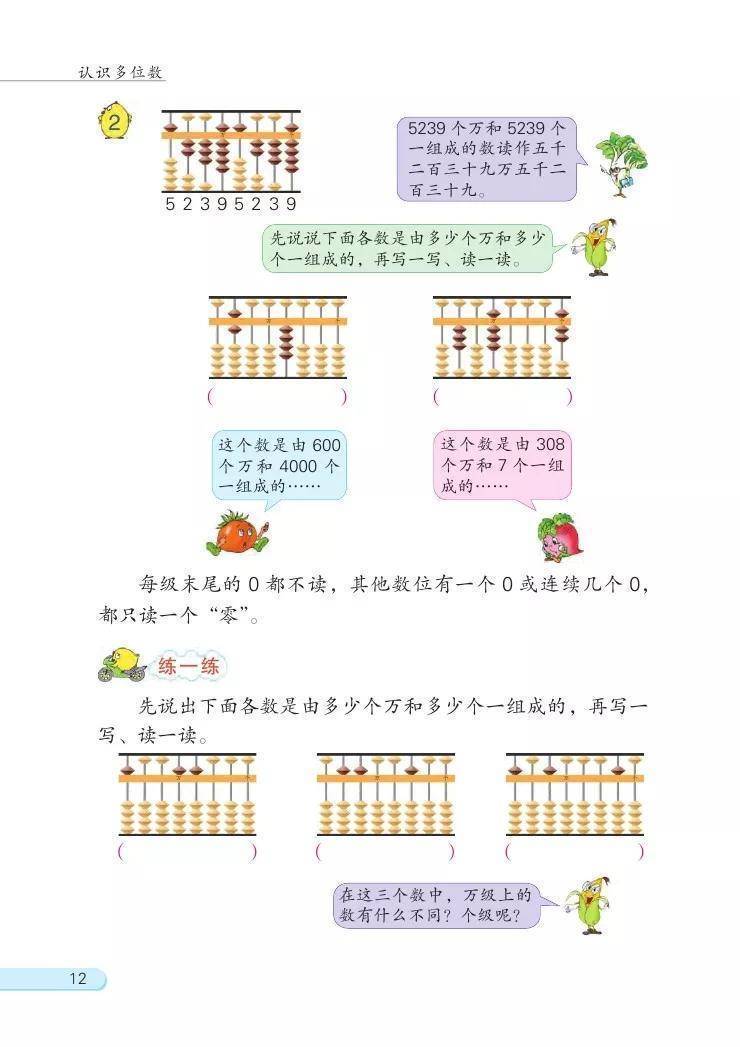 认识多位数

2

5 2 3 9 5 2 3 9

5239 个万和 5239 个一组成的数读作五千二百三十九万五千二百三十九。

先说说下面各数是由多少个万和多少个一组成的，再写一写、读一读。

(　　)　(　　)

这个数是由 600 个万和 4000 个一组成的……

这个数是由 308 个万和 7 个一组成的……

每级末尾的 0 都不读，其他数位有一个 0 或连续几个 0，都只读一个“零”。

练一练

先说出下面各数是由多少个万和多少个一组成的，再写一写、读一读。

(　　)　(　　)　(　　)

在这三个数中，万级上的数有什么不同？个级呢？

12